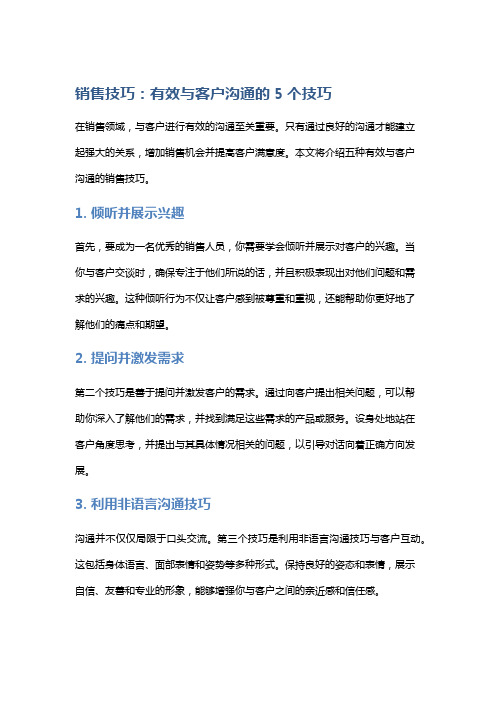 销售技巧：有效与客户沟通的 5 个技巧

在销售领域，与客户进行有效的沟通至关重要。只有通过良好的沟通才能建立起强大的关系，增加销售机会并提高客户满意度。本文将介绍五种有效与客户沟通的销售技巧。

1. 倾听并展示兴趣

首先，要成为一名优秀的销售人员，你需要学会倾听并展示对客户的兴趣。当你与客户交谈时，确保专注于他们所说的话，并且积极表现出对他们问题和需求的兴趣。这种倾听行为不仅让客户感到被尊重和重视，还能帮助你更好地了解他们的痛点和期望。

2. 提问并激发需求

第二个技巧是善于提问并激发客户的需求。通过向客户提出相关问题，可以帮助你深入了解他们的需求，并找到满足这些需求的产品或服务。设身处地站在客户角度思考，并提出与其具体情况相关的问题，以引导对话向着正确方向发展。

3. 利用非语言沟通技巧

沟通并不仅仅局限于口头交流。第三个技巧是利用非语言沟通技巧与客户互动。这包括身体语言、面部表情和姿势等多种形式。保持良好的姿态和表情，展示自信、友善和专业的形象，能够增强你与客户之间的亲近感和信任感。